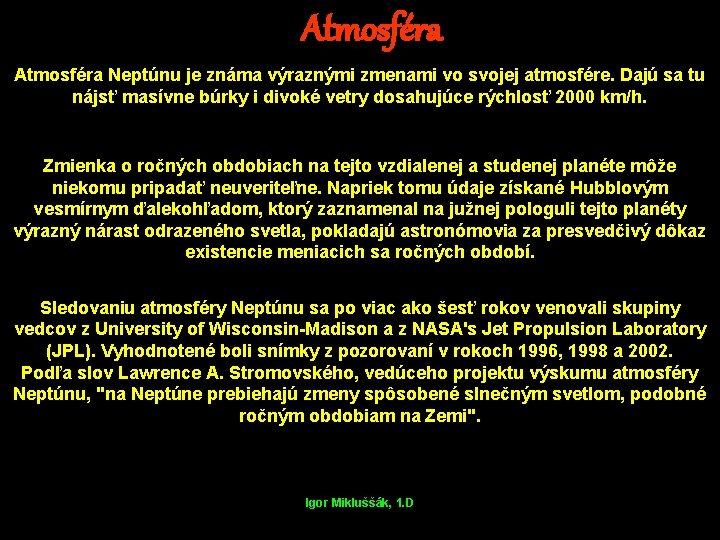 Atmosféra

Atmosféra Neptúnu je známa výraznými zmenami vo svojej atmosfére. Dajú sa tu nájsť masívne búrky i divoké vetry dosahujúce rýchlosť 2000 km/h.

Zmienka o ročných obdobiach na tejto vzdialenej a studenej planéte môže niekomu pripadať neuveriteľne. Napriek tomu údaje získané Hubblovým vesmírnym ďalekohľadom, ktorý zaznamenal na južnej pologuli tejto planéty výrazný nárast odrazeného svetla, pokladajú astronómovia za presvedčivý dôkaz existencie meniacich sa ročných období.

Sledovaniu atmosféry Neptúnu sa po viac ako šesť rokov venovali skupiny vedcov z University of Wisconsin-Madison a z NASA's Jet Propulsion Laboratory (JPL). Vyhodnotené boli snímky z pozorovaní v rokoch 1996, 1998 a 2002. Podľa slov Lawrence A. Stromovského, vedúceho projektu výskumu atmosféry Neptúnu, "na Neptúne prebiehajú zmeny spôsobené slnečným svetlom, podobné ročným obdobiam na Zemi".

Igor Mikluššák, 1.D